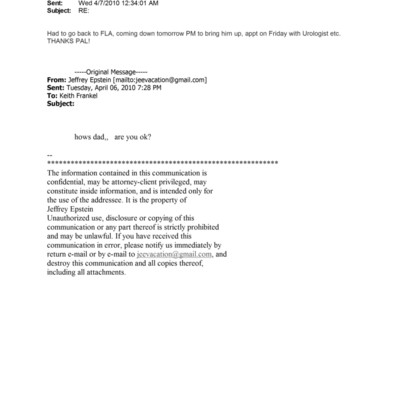 Sent: Wed 4/7/2010 12:34:01 AM
Subject: RE:

Had to go back to FLA, coming down tomorrow PM to bring him up, appt on Friday with Urologist etc. THANKS PAL!

-----Original Message-----
From: Jeffrey Epstein [mailto:jeevacation@gmail.com]
Sent: Tuesday, April 06, 2010 7:28 PM
To: Keith Frankel
Subject:

hows dad,, are you ok?

--
************************************************************
The information contained in this communication is confidential, may be attorney-client privileged, may constitute inside information, and is intended only for the use of the addressee. It is the property of Jeffrey Epstein
Unauthorized use, disclosure or copying of this communication or any part thereof is strictly prohibited and may be unlawful. If you have received this communication in error, please notify us immediately by return e-mail or by e-mail to jeevacation@gmail.com, and destroy this communication and all copies thereof, including all attachments.